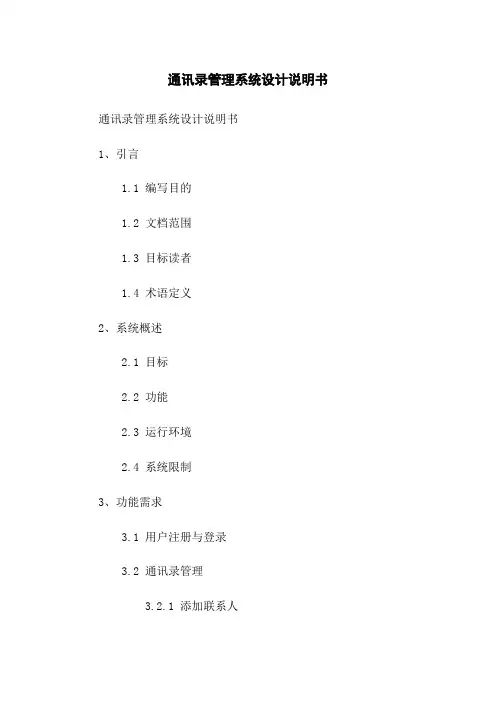 通讯录管理系统设计说明书

通讯录管理系统设计说明书

1、引言

1.1 编写目的

1.2 文档范围

1.3 目标读者

1.4 术语定义

2、系统概述

2.1 目标

2.2 功能

2.3 运行环境

2.4 系统限制

3、功能需求

3.1 用户注册与登录

3.2 通讯录管理

3.2.1 添加联系人